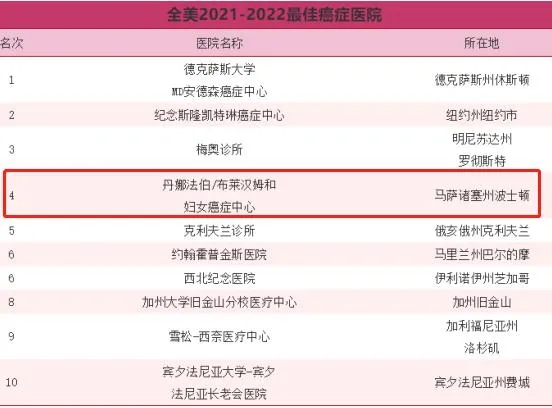 全美2021-2022最佳癌症医院

| 名次 | 医院名称 | 所在地 |
|---|---|---|
| 1 | 德克萨斯大学 MD安德森癌症中心 | 德克萨斯州休斯顿 |
| 2 | 纪念斯隆凯特琳癌症中心 | 纽约州纽约市 |
| 3 | 梅奥诊所 | 明尼苏达州 罗彻斯特 |
| 4 | 丹娜法伯/布莱汉姆和 妇女癌症中心 | 马萨诸塞州波士顿 |
| 5 | 克利夫兰诊所 | 俄亥俄州克利夫兰 |
| 6 | 约翰霍普金斯医院 | 马里兰州巴尔的摩 |
| 6 | 西北纪念医院 | 伊利诺伊州芝加哥 |
| 8 | 加州大学旧金山分校医疗中心 | 加州旧金山 |
| 9 | 雪松-西奈医疗中心 | 加利福尼亚州 洛杉矶 |
| 10 | 宾夕法尼亚大学-宾夕 法尼亚长老会医院 | 宾夕法尼亚州费城 |